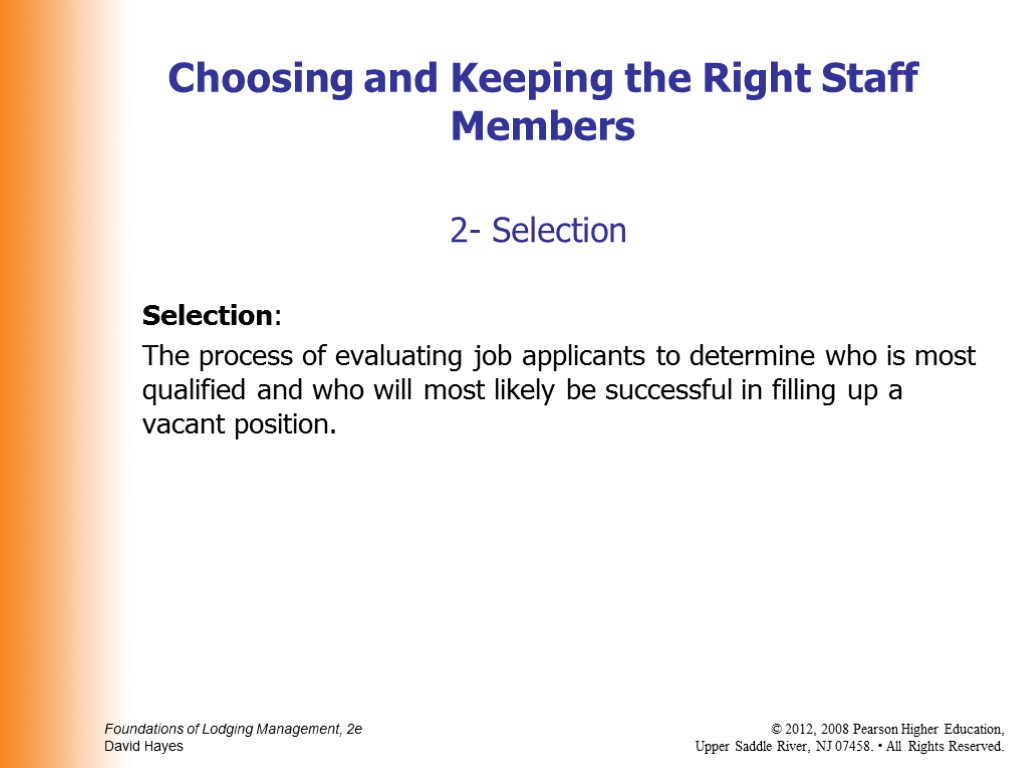 Choosing and Keeping the Right Staff Members

2- Selection

Selection:

The process of evaluating job applicants to determine who is most qualified and who will most likely be successful in filling up a vacant position.

Foundations of Lodging Management, 2e
David Hayes

© 2012, 2008 Pearson Higher Education,
Upper Saddle River, NJ 07458. • All Rights Reserved.